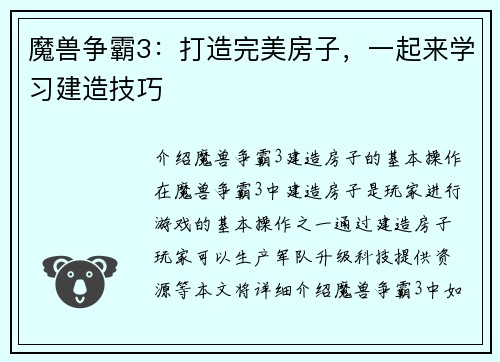 魔兽争霸3：打造完美房子，一起来学习建造技巧

介绍魔兽争霸3建造房子的基本操作在魔兽争霸3中建造房子是玩家进行游戏的基本操作之一通过建造房子玩家可以生产军队升级科技提供资源等本文将详细介绍魔兽争霸3中如